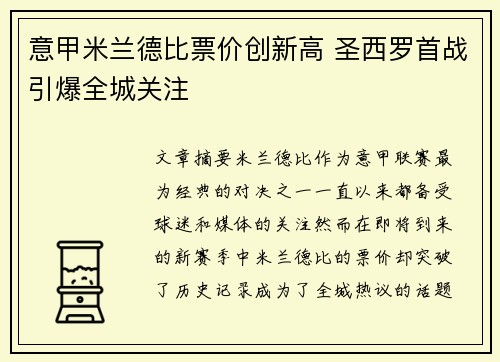 意甲米兰德比票价创新高 圣西罗首战引爆全城关注

文章摘要米兰德比作为意甲联赛最为经典的对决之一一直以来都备受球迷和媒体的关注然而在即将到来的新赛季中米兰德比的票价却突破了历史记录成为了全城热议的话题